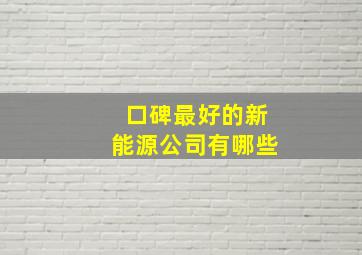 口碑最好的新能源公司有哪些